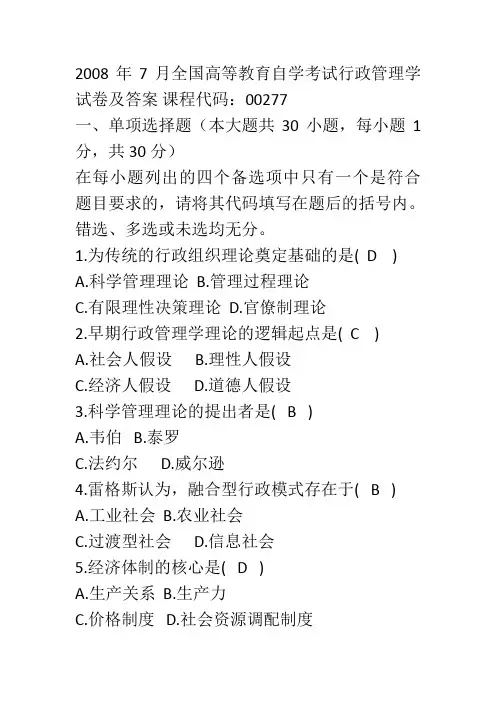 2008 年 7 月全国高等教育自学考试行政管理学试卷及答案 课程代码：00277
一、单项选择题（本大题共 30 小题，每小题 1 分，共 30 分）
在每小题列出的四个备选项中只有一个是符合题目要求的，请将其代码填写在题后的括号内。错选、多选或未选均无分。
1.为传统的行政组织理论奠定基础的是( D )
A.科学管理理论 B.管理过程理论
C.有限理性决策理论 D.官僚制理论
2.早期行政管理学理论的逻辑起点是( C )
A.社会人假设 B.理性人假设
C.经济人假设 D.道德人假设
3.科学管理理论的提出者是( B )
A.韦伯 B.泰罗
C.法约尔 D.威尔逊
4.雷格斯认为，融合型行政模式存在于( B )
A.工业社会 B.农业社会
C.过渡型社会 D.信息社会
5.经济体制的核心是( D )
A.生产关系 B.生产力
C.价格制度 D.社会资源调配制度